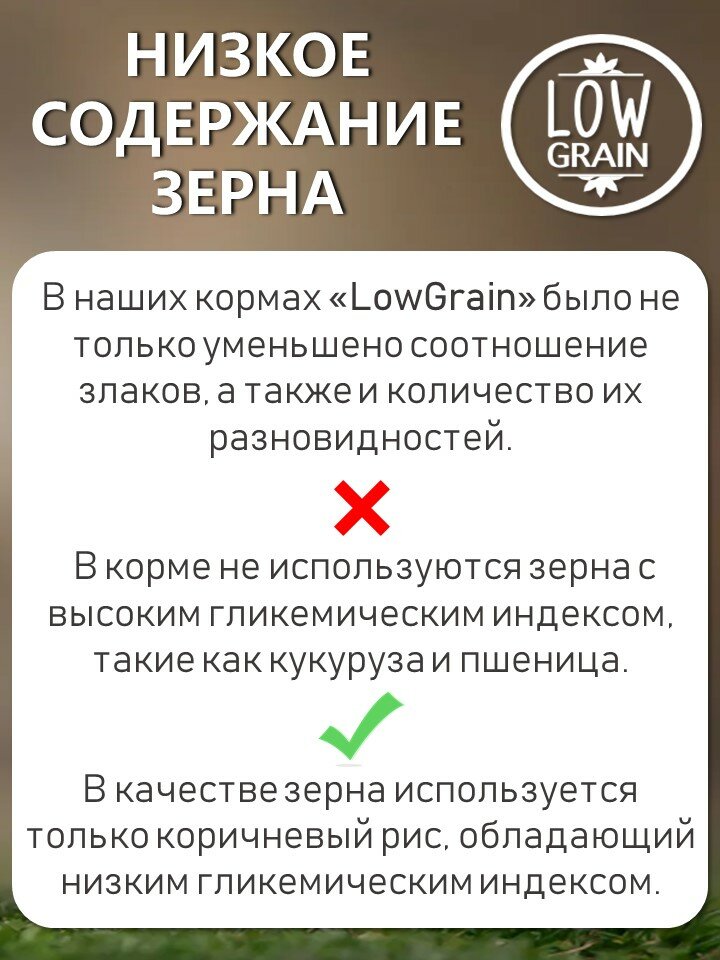 НИЗКОЕ
СОДЕРЖАНИЕ
ЗЕРНА

LOW
GRAIN

В наших кормах «LowGrain» было не только уменьшено соотношение злаков, а также и количество их разновидностей.

В корме не используются зерна с высоким гликемическим индексом, такие как кукуруза и пшеница.

В качестве зерна используется только коричневый рис, обладающий низким гликемическим индексом.